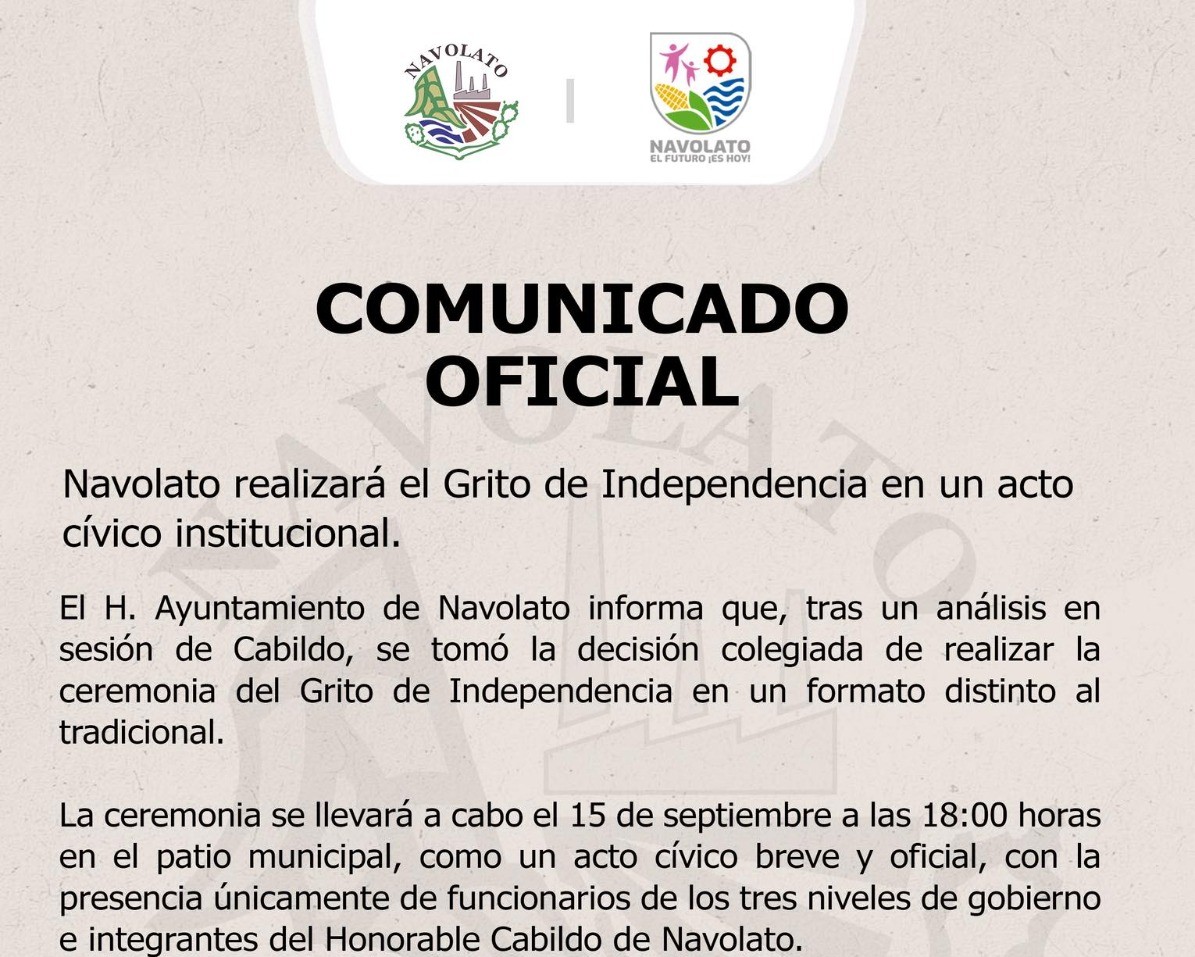 NAVOLATO

NAVOLATO
EL FUTURO ¡ES HOY!

COMUNICADO
OFICIAL

Navolato realizará el Grito de Independencia en un acto cívico institucional.

El H. Ayuntamiento de Navolato informa que, tras un análisis en sesión de Cabildo, se tomó la decisión colegiada de realizar la ceremonia del Grito de Independencia en un formato distinto al tradicional.

La ceremonia se llevará a cabo el 15 de septiembre a las 18:00 horas en el patio municipal, como un acto cívico breve y oficial, con la presencia únicamente de funcionarios de los tres niveles de gobierno e integrantes del Honorable Cabildo de Navolato.

NAVOLATO